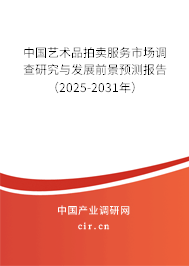 中国艺术品拍卖服务市场调查研究与发展前景预测报告（2025-2031年）

中国产业调研网

cir.cn